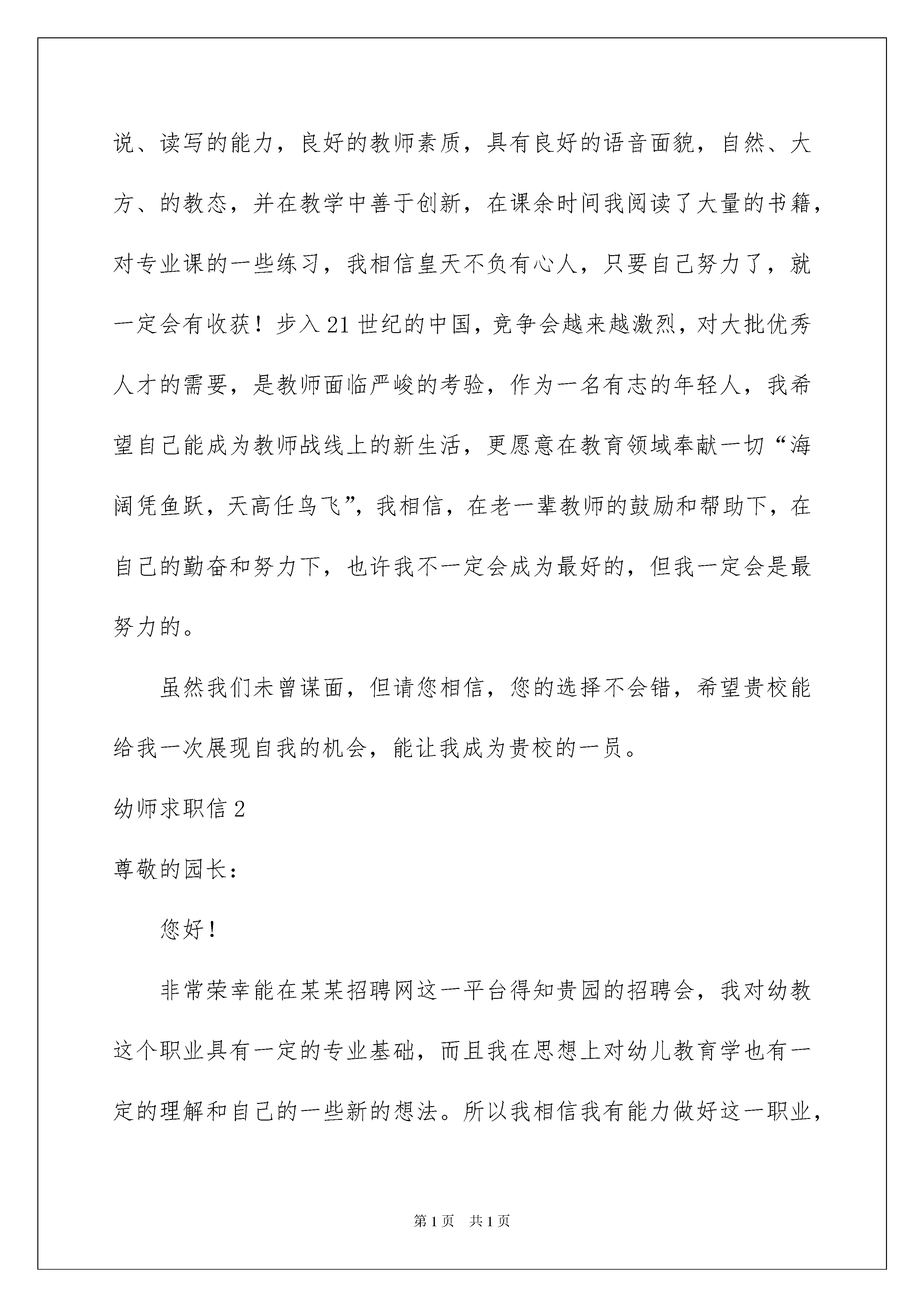 说、读写的能力，良好的教师素质，具有良好的语音面貌，自然、大方、的教态，并在教学中善于创新，在课余时间我阅读了大量的书籍，对专业课的一些练习，我相信皇天不负有心人，只要自己努力了，就一定会有收获！步入21世纪的中国，竞争会越来越激烈，对大批优秀人才的需要，是教师面临严峻的考验，作为一名有志的年轻人，我希望自己能成为教师战线上的新生活，更愿意在教育领域奉献一切“海阔凭鱼跃，天高任鸟飞”，我相信，在老一辈教师的鼓励和帮助下，在自己的勤奋和努力下，也许我不一定会成为最好的，但我一定会是最努力的。

虽然我们未曾谋面，但请您相信，您的选择不会错，希望贵校能给我一次展现自我的机会，能让我成为贵校的一员。

幼师求职信2

尊敬的园长：

您好！

非常荣幸能在某某招聘网这一平台得知贵园的招聘会，我对幼教这个职业具有一定的专业基础，而且我在思想上对幼儿教育学也有一定的理解和自己的一些新的想法。所以我相信我有能力做好这一职业，

第1页 共1页